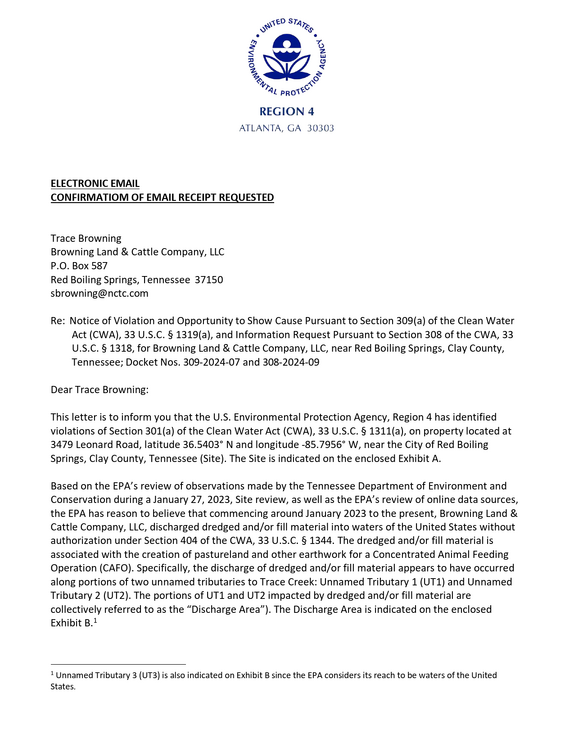 UNITED STATES ENVIRONMENTAL PROTECTION AGENCY

REGION 4
ATLANTA, GA 30303

ELECTRONIC EMAIL
CONFIRMATIOM OF EMAIL RECEIPT REQUESTED

Trace Browning
Browning Land & Cattle Company, LLC
P.O. Box 587
Red Boiling Springs, Tennessee 37150
sbrowning@nctc.com

Re: Notice of Violation and Opportunity to Show Cause Pursuant to Section 309(a) of the Clean Water Act (CWA), 33 U.S.C. § 1319(a), and Information Request Pursuant to Section 308 of the CWA, 33 U.S.C. § 1318, for Browning Land & Cattle Company, LLC, near Red Boiling Springs, Clay County, Tennessee; Docket Nos. 309-2024-07 and 308-2024-09

Dear Trace Browning:

This letter is to inform you that the U.S. Environmental Protection Agency, Region 4 has identified violations of Section 301(a) of the Clean Water Act (CWA), 33 U.S.C. § 1311(a), on property located at 3479 Leonard Road, latitude 36.5403° N and longitude -85.7956° W, near the City of Red Boiling Springs, Clay County, Tennessee (Site). The Site is indicated on the enclosed Exhibit A.

Based on the EPA's review of observations made by the Tennessee Department of Environment and Conservation during a January 27, 2023, Site review, as well as the EPA's review of online data sources, the EPA has reason to believe that commencing around January 2023 to the present, Browning Land & Cattle Company, LLC, discharged dredged and/or fill material into waters of the United States without authorization under Section 404 of the CWA, 33 U.S.C. § 1344. The dredged and/or fill material is associated with the creation of pastureland and other earthwork for a Concentrated Animal Feeding Operation (CAFO). Specifically, the discharge of dredged and/or fill material appears to have occurred along portions of two unnamed tributaries to Trace Creek: Unnamed Tributary 1 (UT1) and Unnamed Tributary 2 (UT2). The portions of UT1 and UT2 impacted by dredged and/or fill material are collectively referred to as the "Discharge Area"). The Discharge Area is indicated on the enclosed Exhibit B.$^{1}$

$^{1}$ Unnamed Tributary 3 (UT3) is also indicated on Exhibit B since the EPA considers its reach to be waters of the United States.